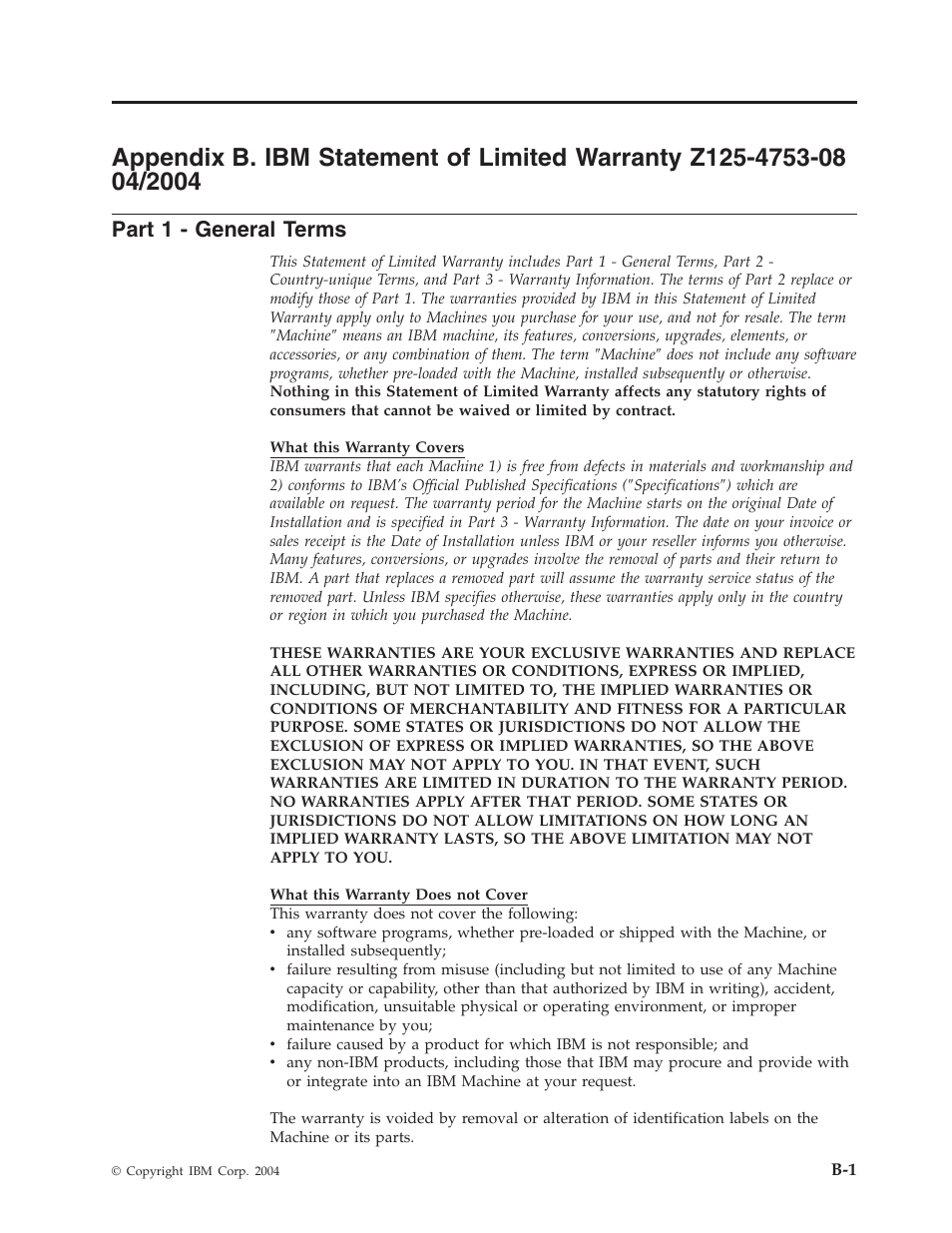 Appendix B. IBM Statement of Limited Warranty Z125-4753-08 04/2004

Part 1 - General Terms

This Statement of Limited Warranty includes Part 1 - General Terms, Part 2 - Country-unique Terms, and Part 3 - Warranty Information. The terms of Part 2 replace or modify those of Part 1. The warranties provided by IBM in this Statement of Limited Warranty apply only to Machines you purchase for your use, and not for resale. The term "Machine" means an IBM machine, its features, conversions, upgrades, elements, or accessories, or any combination of them. The term "Machine" does not include any software programs, whether pre-loaded with the Machine, installed subsequently or otherwise. Nothing in this Statement of Limited Warranty affects any statutory rights of consumers that cannot be waived or limited by contract.

What this Warranty Covers
IBM warrants that each Machine 1) is free from defects in materials and workmanship and 2) conforms to IBM's Official Published Specifications ("Specifications") which are available on request. The warranty period for the Machine starts on the original Date of Installation and is specified in Part 3 - Warranty Information. The date on your invoice or sales receipt is the Date of Installation unless IBM or your reseller informs you otherwise. Many features, conversions, or upgrades involve the removal of parts and their return to IBM. A part that replaces a removed part will assume the warranty service status of the removed part. Unless IBM specifies otherwise, these warranties apply only in the country or region in which you purchased the Machine.

THESE WARRANTIES ARE YOUR EXCLUSIVE WARRANTIES AND REPLACE ALL OTHER WARRANTIES OR CONDITIONS, EXPRESS OR IMPLIED, INCLUDING, BUT NOT LIMITED TO, THE IMPLIED WARRANTIES OR CONDITIONS OF MERCHANTABILITY AND FITNESS FOR A PARTICULAR PURPOSE. SOME STATES OR JURISDICTIONS DO NOT ALLOW THE EXCLUSION OF EXPRESS OR IMPLIED WARRANTIES, SO THE ABOVE EXCLUSION MAY NOT APPLY TO YOU. IN THAT EVENT, SUCH WARRANTIES ARE LIMITED IN DURATION TO THE WARRANTY PERIOD. NO WARRANTIES APPLY AFTER THAT PERIOD. SOME STATES OR JURISDICTIONS DO NOT ALLOW LIMITATIONS ON HOW LONG AN IMPLIED WARRANTY LASTS, SO THE ABOVE LIMITATION MAY NOT APPLY TO YOU.

What this Warranty Does not Cover
This warranty does not cover the following:
• any software programs, whether pre-loaded or shipped with the Machine, or installed subsequently;
• failure resulting from misuse (including but not limited to use of any Machine capacity or capability, other than that authorized by IBM in writing), accident, modification, unsuitable physical or operating environment, or improper maintenance by you;
• failure caused by a product for which IBM is not responsible; and
• any non-IBM products, including those that IBM may procure and provide with or integrate into an IBM Machine at your request.

The warranty is voided by removal or alteration of identification labels on the Machine or its parts.

© Copyright IBM Corp. 2004

B-1